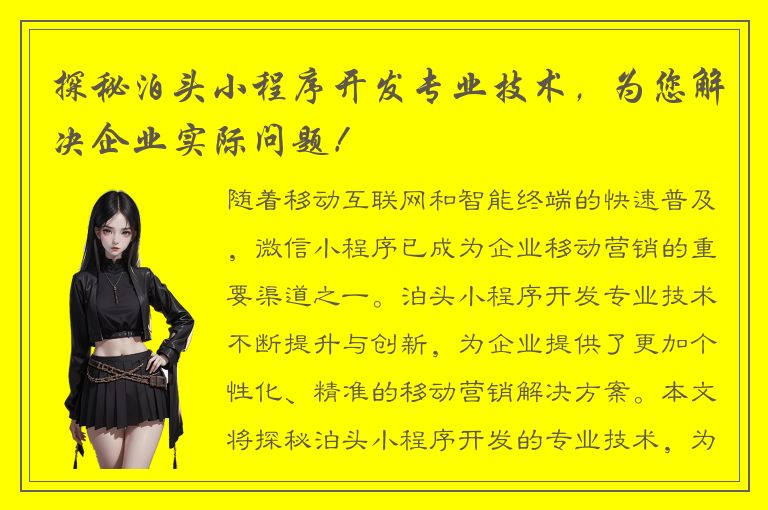 探秘泊头小程序开发专业技术，为您解决企业实际问题！

随着移动互联网和智能终端的快速普及，微信小程序已成为企业移动营销的重要渠道之一。泊头小程序开发专业技术不断提升与创新，为企业提供了更加个性化、精准的移动营销解决方案。本文将探秘泊头小程序开发的专业技术，为